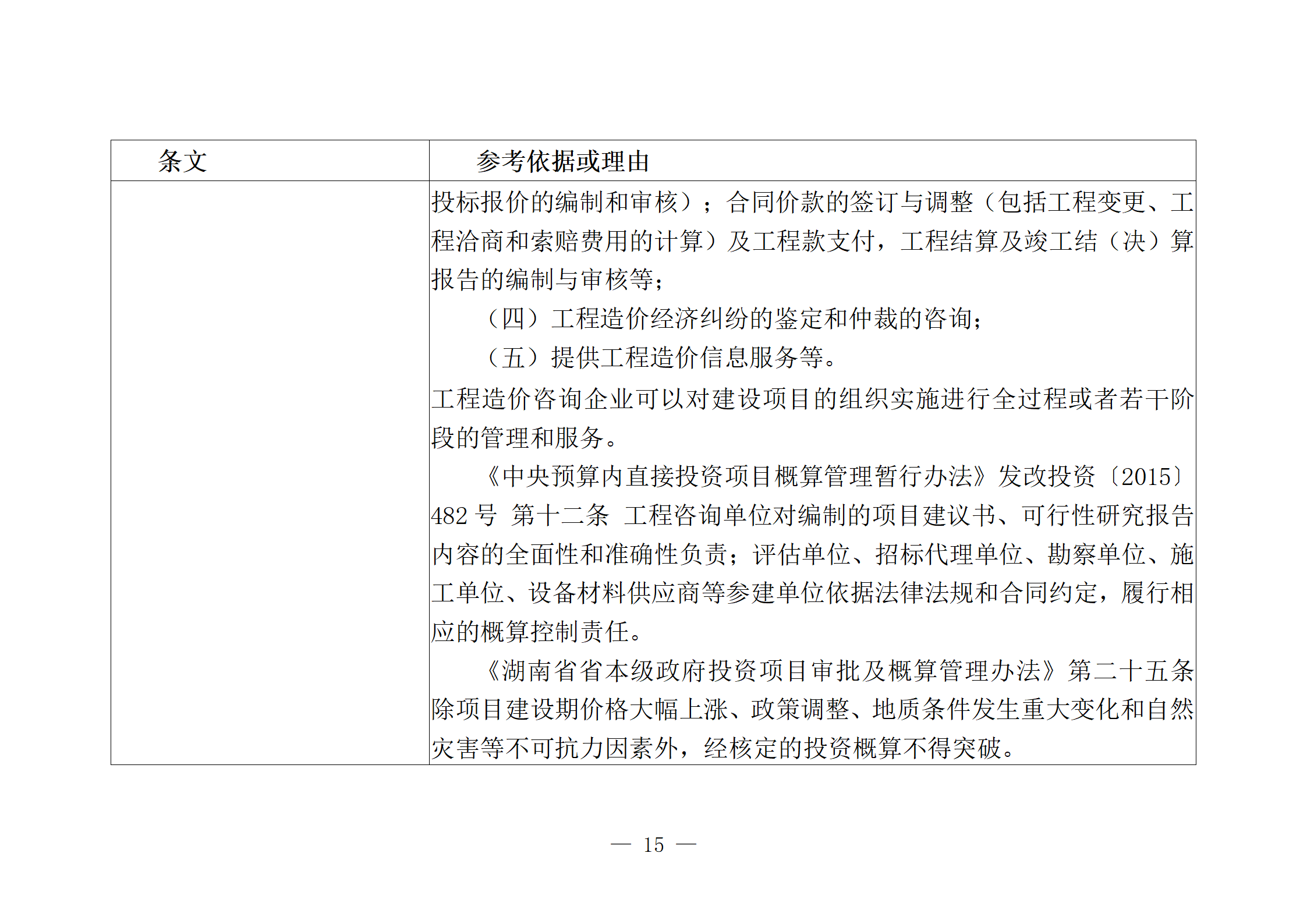 | 条文 | 参考依据或理由 |
|---|---|
| | 投标报价的编制和审核）；合同价款的签订与调整（包括工程变更、工程洽商和索赔费用的计算）及工程款支付，工程结算及竣工结（决）算报告的编制与审核等；<br>（四）工程造价经济纠纷的鉴定和仲裁的咨询；<br>（五）提供工程造价信息服务等。<br>工程造价咨询企业可以对建设项目的组织实施进行全过程或者若干阶段的管理和服务。<br>《中央预算内直接投资项目概算管理暂行办法》发改投资〔2015〕482 号 第十二条 工程咨询单位对编制的项目建议书、可行性研究报告内容的全面性和准确性负责；评估单位、招标代理单位、勘察单位、施工单位、设备材料供应商等参建单位依据法律法规和合同约定，履行相应的概算控制责任。<br>《湖南省省本级政府投资项目审批及概算管理办法》第二十五条 除项目建设期价格大幅上涨、政策调整、地质条件发生重大变化和自然灾害等不可抗力因素外，经核定的投资概算不得突破。 |

— 15 —